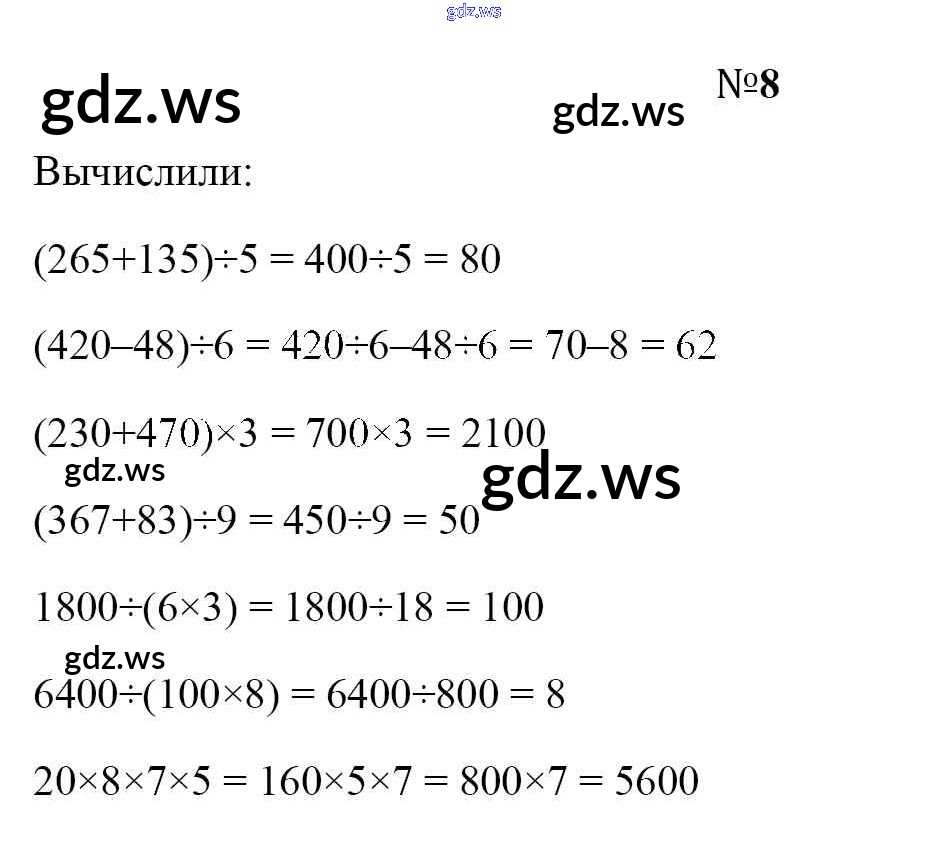 №8

Вычислили:

$(265+135)\div5 = 400\div5 = 80$

$(420-48)\div6 = 420\div6-48\div6 = 70-8 = 62$

$(230+470)\times3 = 700\times3 = 2100$

$(367+83)\div9 = 450\div9 = 50$

$1800\div(6\times3) = 1800\div18 = 100$

$6400\div(100\times8) = 6400\div800 = 8$

$20\times8\times7\times5 = 160\times5\times7 = 800\times7 = 5600$

gdz.ws